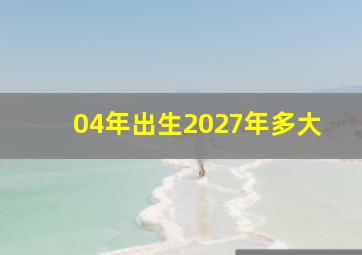 04年出生2027年多大